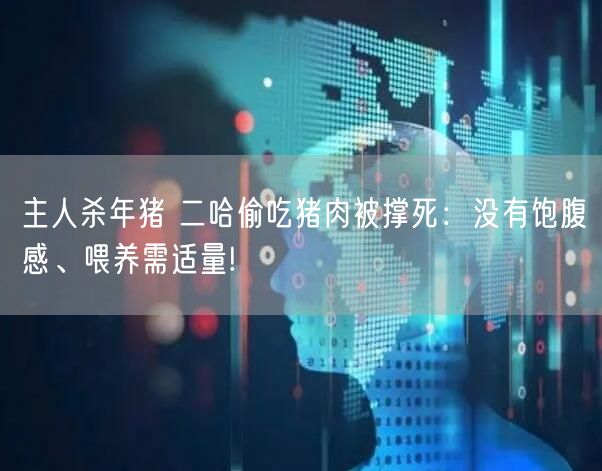 主人杀年猪 二哈偷吃猪肉被撑死：没有饱腹感、喂养需适量!